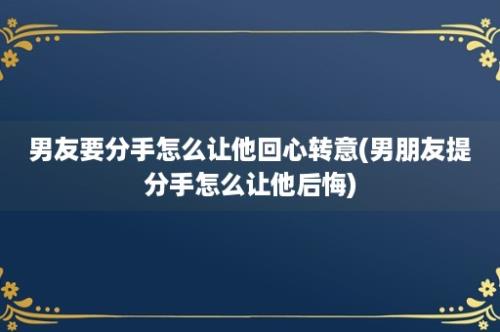 男友要分手怎么让他回心转意(男朋友提分手怎么让他后悔)